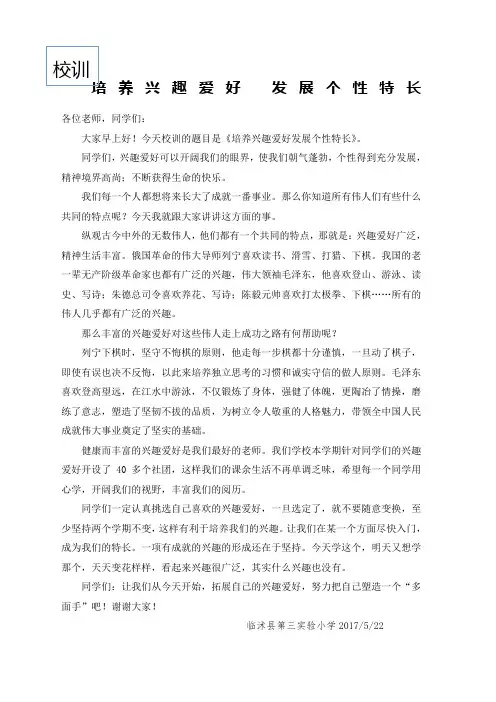 校训

培养兴趣爱好　发展个性特长

各位老师，同学们：

大家早上好！今天校训的题目是《培养兴趣爱好发展个性特长》。

同学们，兴趣爱好可以开阔我们的眼界，使我们朝气蓬勃，个性得到充分发展，精神境界高尚：不断获得生命的快乐。

我们每一个人都想将来长大了成就一番事业。那么你知道所有伟人们有些什么共同的特点呢？今天我就跟大家讲讲这方面的事。

纵观古今中外的无数伟人，他们都有一个共同的特点，那就是：兴趣爱好广泛，精神生活丰富。俄国革命的伟大导师列宁喜欢读书、滑雪、打猎、下棋。我国的老一辈无产阶级革命家也都有广泛的兴趣，伟大领袖毛泽东，他喜欢登山、游泳、读史、写诗；朱德总司令喜欢养花、写诗；陈毅元帅喜欢打太极拳、下棋……所有的伟人几乎都有广泛的兴趣。

那么丰富的兴趣爱好对这些伟人走上成功之路有何帮助呢？

列宁下棋时，坚守不悔棋的原则，他走每一步棋都十分谨慎，一旦动了棋子，即使有误也决不反悔，以此来培养独立思考的习惯和诚实守信的做人原则。毛泽东喜欢登高望远，在江水中游泳，不仅锻炼了身体，强健了体魄，更陶冶了情操，磨练了意志，塑造了坚韧不拔的品质，为树立令人敬重的人格魅力，带领全中国人民成就伟大事业奠定了坚实的基础。

健康而丰富的兴趣爱好是我们最好的老师。我们学校本学期针对同学们的兴趣爱好开设了 40 多个社团，这样我们的课余生活不再单调乏味，希望每一个同学用心学，开阔我们的视野，丰富我们的阅历。

同学们一定认真挑选自己喜欢的兴趣爱好，一旦选定了，就不要随意变换，至少坚持两个学期不变，这样有利于培养我们的兴趣。让我们在某一个方面尽快入门，成为我们的特长。一项有成就的兴趣的形成还在于坚持。今天学这个，明天又想学那个，天天变花样样，看起来兴趣很广泛，其实什么兴趣也没有。

同学们：让我们从今天开始，拓展自己的兴趣爱好，努力把自己塑造一个“多面手”吧！谢谢大家！

临沭县第三实验小学 2017/5/22